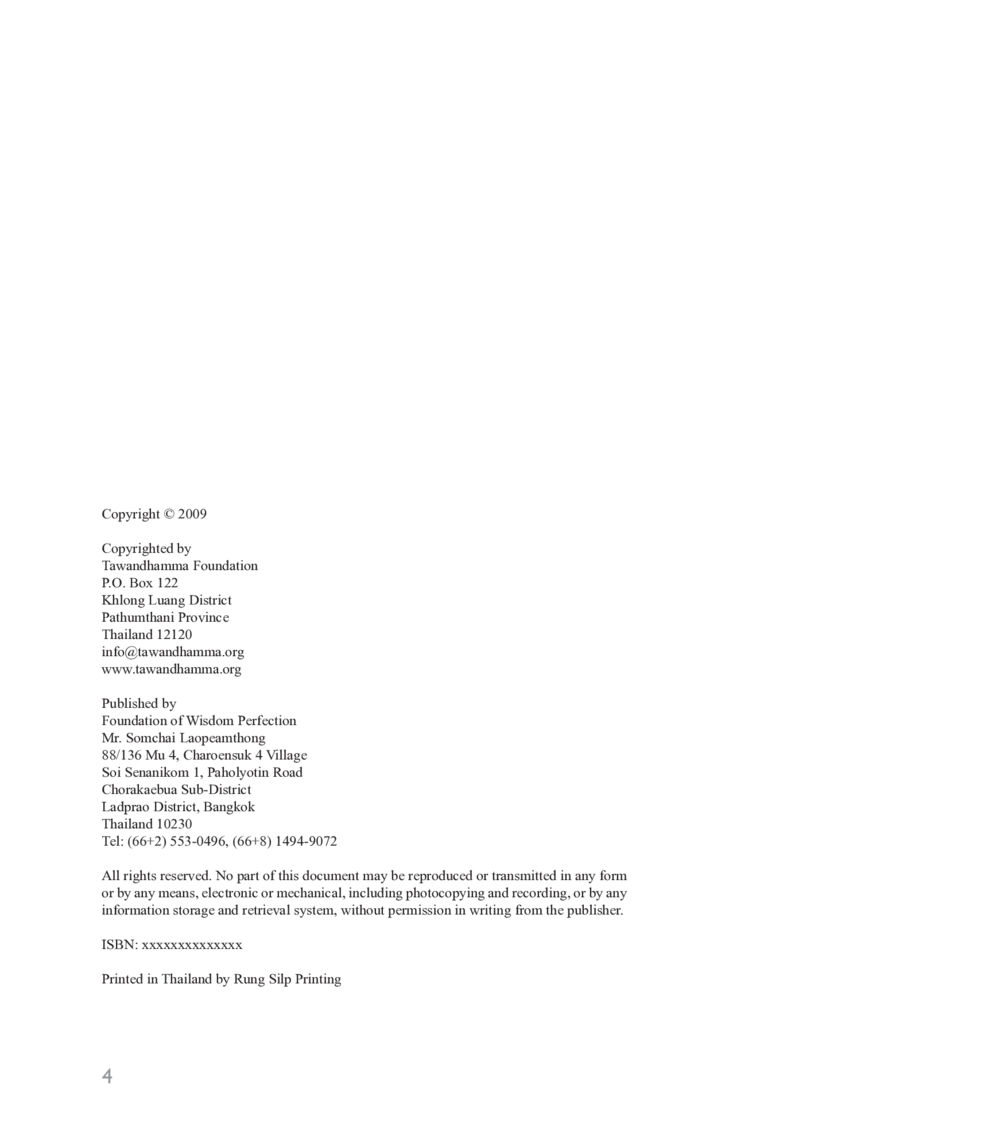 Copyright © 2009

Copyrighted by
Tawandhamma Foundation
P.O. Box 122
Khlong Luang District
Pathumthani Province
Thailand 12120
info@tawandhamma.org
www.tawandhamma.org

Published by
Foundation of Wisdom Perfection
Mr. Somchai Laopeamthong
88/136 Mu 4, Charoensuk 4 Village
Soi Senanikom 1, Paholyotin Road
Chorakaebua Sub-District
Ladprao District, Bangkok
Thailand 10230
Tel: (66+2) 553-0496, (66+8) 1494-9072

All rights reserved. No part of this document may be reproduced or transmitted in any form or by any means, electronic or mechanical, including photocopying and recording, or by any information storage and retrieval system, without permission in writing from the publisher.

ISBN: xxxxxxxxxxxxxx

Printed in Thailand by Rung Silp Printing

4